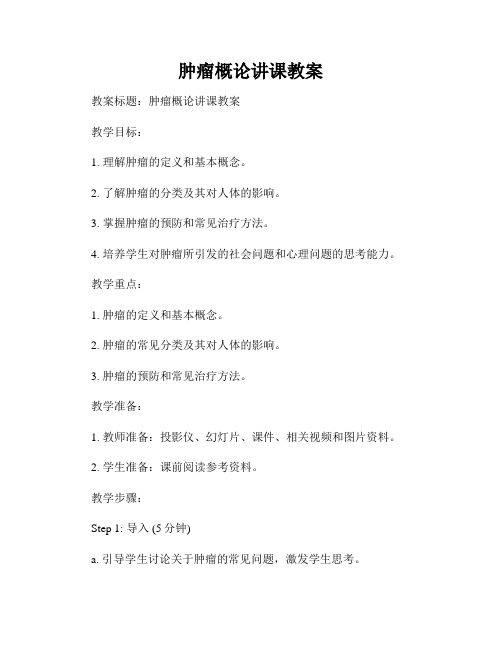 肿瘤概论讲课教案

教案标题：肿瘤概论讲课教案

教学目标：

1. 理解肿瘤的定义和基本概念。

2. 了解肿瘤的分类及其对人体的影响。

3. 掌握肿瘤的预防和常见治疗方法。

4. 培养学生对肿瘤所引发的社会问题和心理问题的思考能力。

教学重点：

1. 肿瘤的定义和基本概念。

2. 肿瘤的常见分类及其对人体的影响。

3. 肿瘤的预防和常见治疗方法。

教学准备：

1. 教师准备：投影仪、幻灯片、课件、相关视频和图片资料。

2. 学生准备：课前阅读参考资料。

教学步骤：

Step 1: 导入 (5 分钟)

a. 引导学生讨论关于肿瘤的常见问题，激发学生思考。